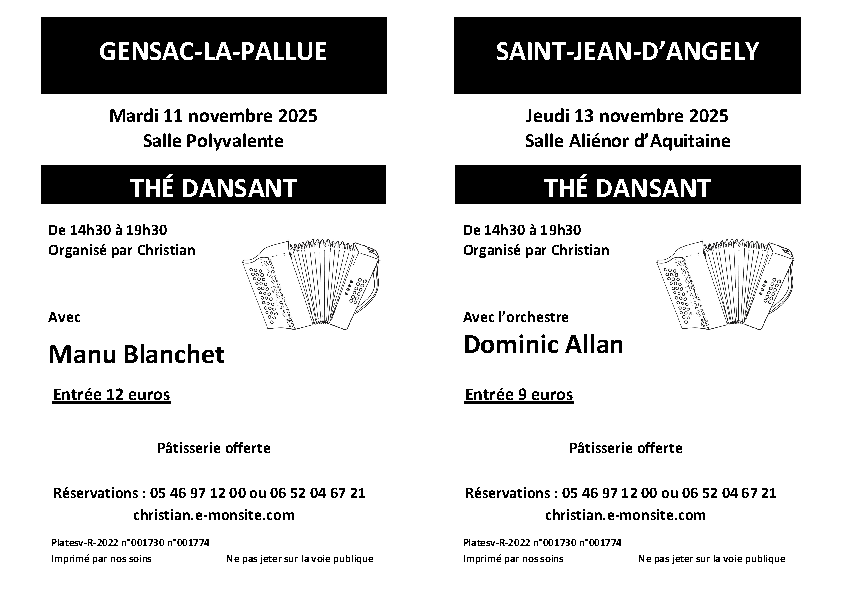 GENSAC-LA-PALLUE

Mardi 11 novembre 2025
Salle Polyvalente

THÉ DANSANT

De 14h30 à 19h30
Organisé par Christian

Avec

Manu Blanchet

Entrée 12 euros

Pâtisserie offerte

Réservations : 05 46 97 12 00 ou 06 52 04 67 21
christian.e-monsite.com

Platesv-R-2022 n°001730 n°001774
Imprimé par nos soins

Ne pas jeter sur la voie publique

SAINT-JEAN-D'ANGELY

Jeudi 13 novembre 2025
Salle Aliénor d'Aquitaine

THÉ DANSANT

De 14h30 à 19h30
Organisé par Christian

Avec l'orchestre

Dominic Allan

Entrée 9 euros

Pâtisserie offerte

Réservations : 05 46 97 12 00 ou 06 52 04 67 21
christian.e-monsite.com

Platesv-R-2022 n°001730 n°001774
Imprimé par nos soins

Ne pas jeter sur la voie publique